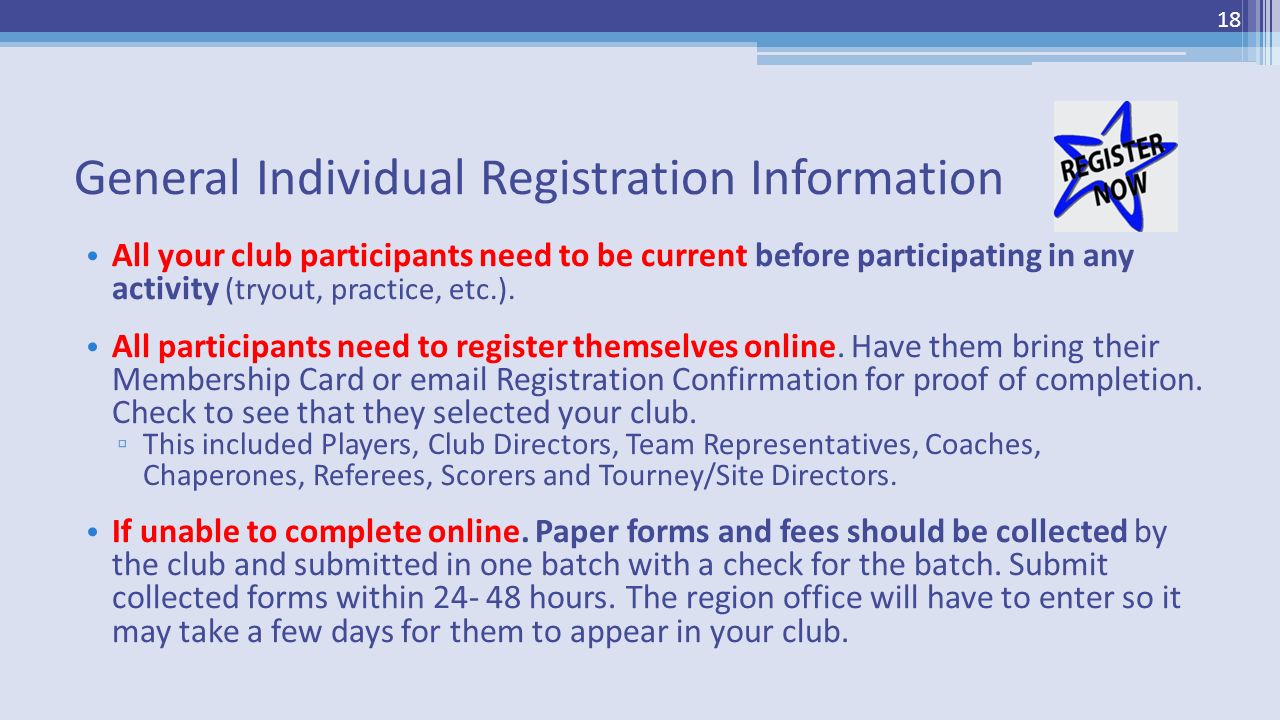 18

General Individual Registration Information

REGISTER NOW

• All your club participants need to be current before participating in any activity (tryout, practice, etc.).

• All participants need to register themselves online. Have them bring their Membership Card or email Registration Confirmation for proof of completion. Check to see that they selected your club.
▫ This included Players, Club Directors, Team Representatives, Coaches, Chaperones, Referees, Scorers and Tourney/Site Directors.

• If unable to complete online. Paper forms and fees should be collected by the club and submitted in one batch with a check for the batch. Submit collected forms within 24- 48 hours. The region office will have to enter so it may take a few days for them to appear in your club.